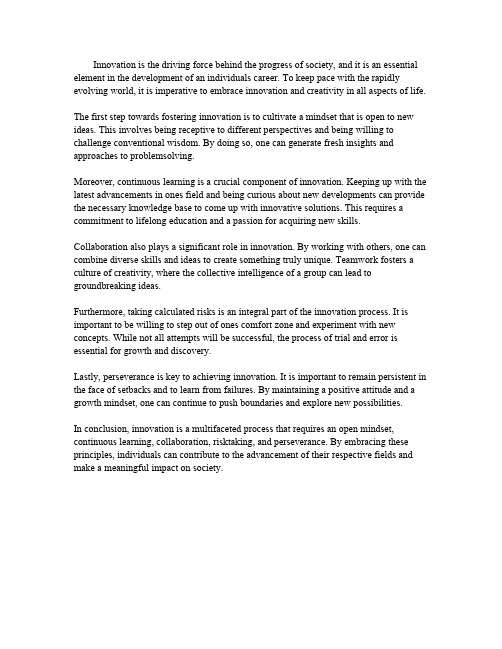 Innovation is the driving force behind the progress of society, and it is an essential element in the development of an individuals career. To keep pace with the rapidly evolving world, it is imperative to embrace innovation and creativity in all aspects of life.

The first step towards fostering innovation is to cultivate a mindset that is open to new ideas. This involves being receptive to different perspectives and being willing to challenge conventional wisdom. By doing so, one can generate fresh insights and approaches to problemsolving.

Moreover, continuous learning is a crucial component of innovation. Keeping up with the latest advancements in ones field and being curious about new developments can provide the necessary knowledge base to come up with innovative solutions. This requires a commitment to lifelong education and a passion for acquiring new skills.

Collaboration also plays a significant role in innovation. By working with others, one can combine diverse skills and ideas to create something truly unique. Teamwork fosters a culture of creativity, where the collective intelligence of a group can lead to groundbreaking ideas.

Furthermore, taking calculated risks is an integral part of the innovation process. It is important to be willing to step out of ones comfort zone and experiment with new concepts. While not all attempts will be successful, the process of trial and error is essential for growth and discovery.

Lastly, perseverance is key to achieving innovation. It is important to remain persistent in the face of setbacks and to learn from failures. By maintaining a positive attitude and a growth mindset, one can continue to push boundaries and explore new possibilities.

In conclusion, innovation is a multifaceted process that requires an open mindset, continuous learning, collaboration, risktaking, and perseverance. By embracing these principles, individuals can contribute to the advancement of their respective fields and make a meaningful impact on society.